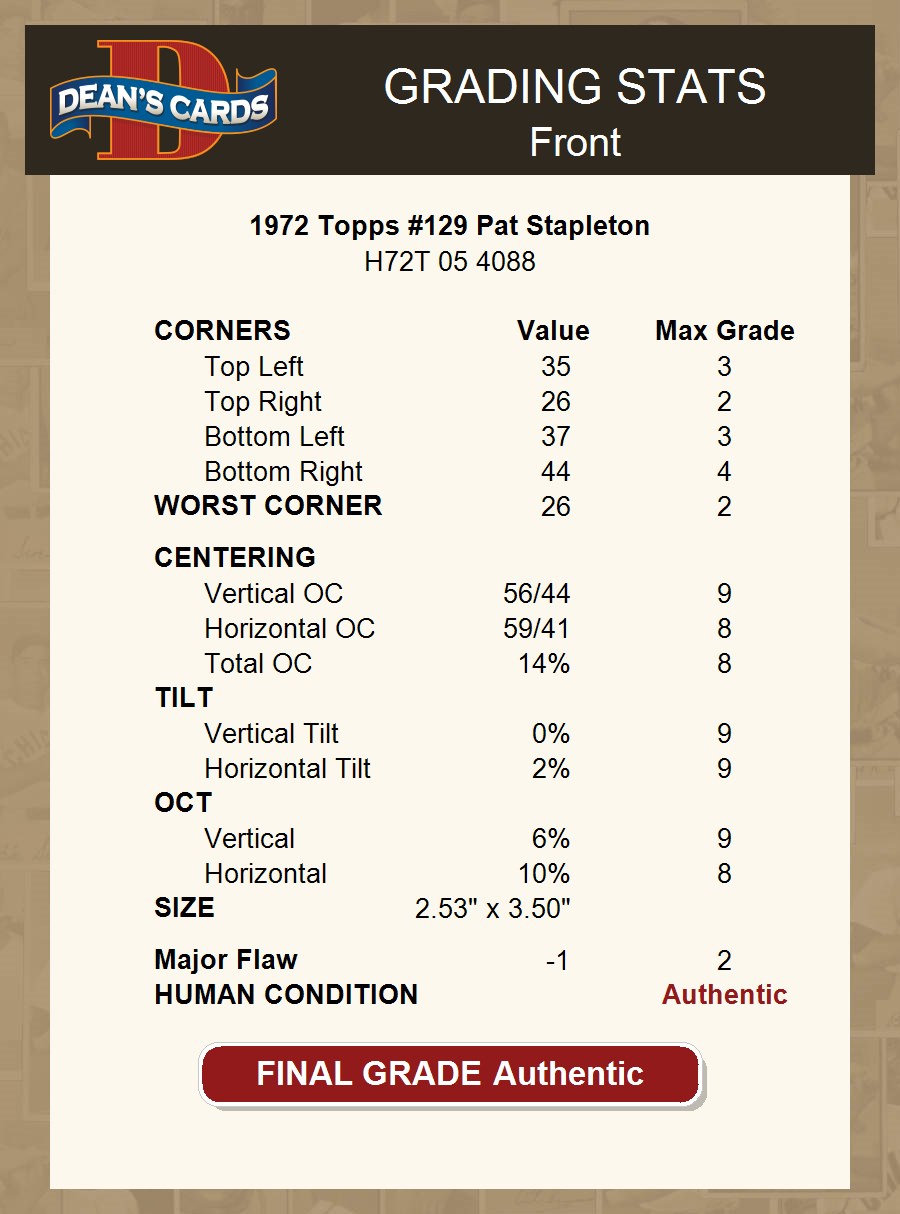 DEAN'S CARDS

GRADING STATS
Front

1972 Topps #129 Pat Stapleton
H72T 05 4088

| CORNERS | Value | Max Grade |
|---|---|---|
| Top Left | 35 | 3 |
| Top Right | 26 | 2 |
| Bottom Left | 37 | 3 |
| Bottom Right | 44 | 4 |
| WORST CORNER | 26 | 2 |
| CENTERING | | |
| Vertical OC | 56/44 | 9 |
| Horizontal OC | 59/41 | 8 |
| Total OC | 14% | 8 |
| TILT | | |
| Vertical Tilt | 0% | 9 |
| Horizontal Tilt | 2% | 9 |
| OCT | | |
| Vertical | 6% | 9 |
| Horizontal | 10% | 8 |
| SIZE | 2.53" x 3.50" | |
| Major Flaw | -1 | 2 |
| HUMAN CONDITION | | Authentic |

FINAL GRADE Authentic